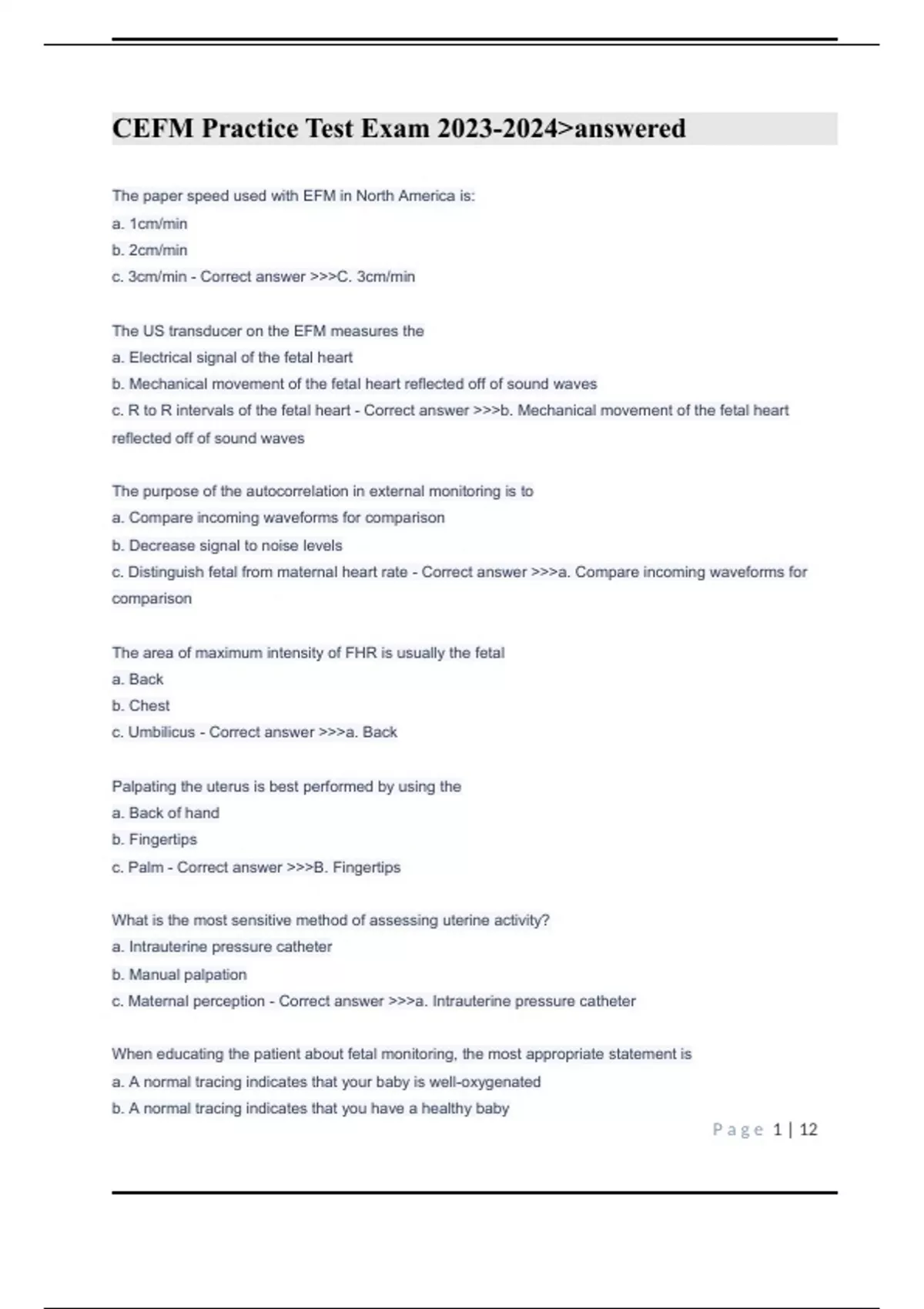 CEFM Practice Test Exam 2023-2024>answered

The paper speed used with EFM in North America is:
a. 1cm/min
b. 2cm/min
c. 3cm/min - Correct answer >>>C. 3cm/min

The US transducer on the EFM measures the
a. Electrical signal of the fetal heart
b. Mechanical movement of the fetal heart reflected off of sound waves
c. R to R intervals of the fetal heart - Correct answer >>>b. Mechanical movement of the fetal heart reflected off of sound waves

The purpose of the autocorrelation in external monitoring is to
a. Compare incoming waveforms for comparison
b. Decrease signal to noise levels
c. Distinguish fetal from maternal heart rate - Correct answer >>>a. Compare incoming waveforms for comparison

The area of maximum intensity of FHR is usually the fetal
a. Back
b. Chest
c. Umbilicus - Correct answer >>>a. Back

Palpating the uterus is best performed by using the
a. Back of hand
b. Fingertips
c. Palm - Correct answer >>>B. Fingertips

What is the most sensitive method of assessing uterine activity?
a. Intrauterine pressure catheter
b. Manual palpation
c. Maternal perception - Correct answer >>>a. Intrauterine pressure catheter

When educating the patient about fetal monitoring, the most appropriate statement is
a. A normal tracing indicates that your baby is well-oxygenated
b. A normal tracing indicates that you have a healthy baby

Page 1 | 12